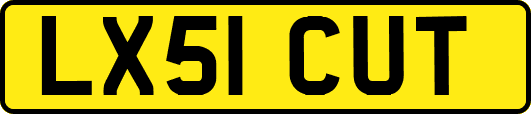 LX51 CUT